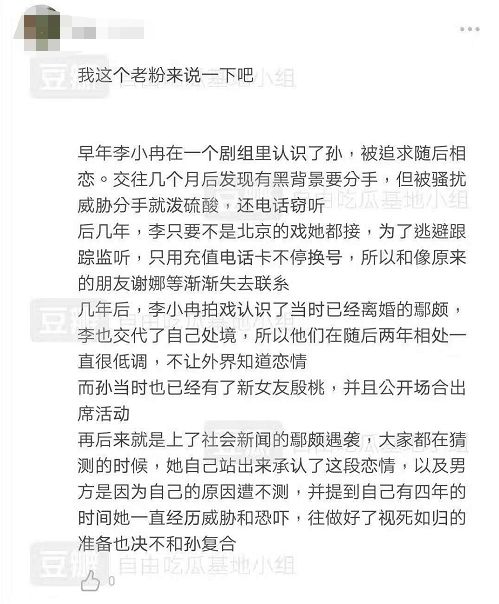 我这个老粉来说一下吧

早年李小冉在一个剧组里认识了孙，被追求随后相恋。交往几个月后发现有黑背景要分手，但被骚扰威胁分手就泼硫酸，还电话窃听
后几年，李只要不是北京的戏她都接，为了逃避跟踪监听，只用充值电话卡不停换号，所以和像原来的朋友谢娜等渐渐失去联系
几年后，李小冉拍戏认识了当时已经离婚的鄢颇，李也交代了自己处境，所以他们在随后两年相处一直很低调，不让外界知道恋情
而孙当时也已经有了新女友殷桃，并且公开场合出席活动
再后来就是上了社会新闻的鄢颇遇袭，大家都在猜测的时候，她自己站出来承认了这段恋情，以及男方是因为自己的原因遭不测，并提到自己有四年的时间她一直经历威胁和恐吓，往做好了视死如归的准备也决不和孙复合

豆瓣 自由吃瓜基地小组

0